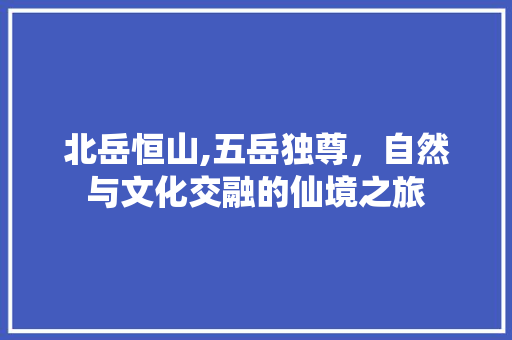 北岳恒山,五岳独尊，自然与文化交融的仙境之旅